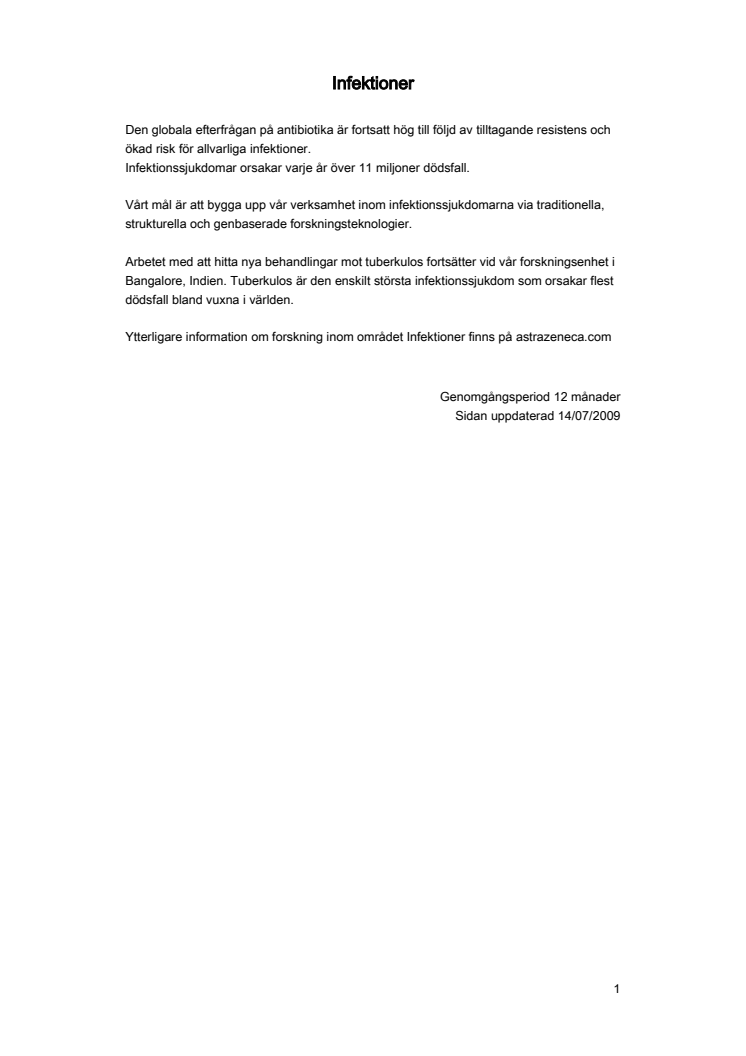 Infektioner

Den globala efterfrågan på antibiotika är fortsatt hög till följd av tilltagande resistens och ökad risk för allvarliga infektioner.
Infektionssjukdomar orsakar varje år över 11 miljoner dödsfall.

Vårt mål är att bygga upp vår verksamhet inom infektionssjukdomarna via traditionella, strukturella och genbaserade forskningsteknologier.

Arbetet med att hitta nya behandlingar mot tuberkulos fortsätter vid vår forskningsenhet i Bangalore, Indien. Tuberkulos är den enskilt största infektionssjukdom som orsakar flest dödsfall bland vuxna i världen.

Ytterligare information om forskning inom området Infektioner finns på astrazeneca.com

Genomgångsperiod 12 månader
Sidan uppdaterad 14/07/2009

1